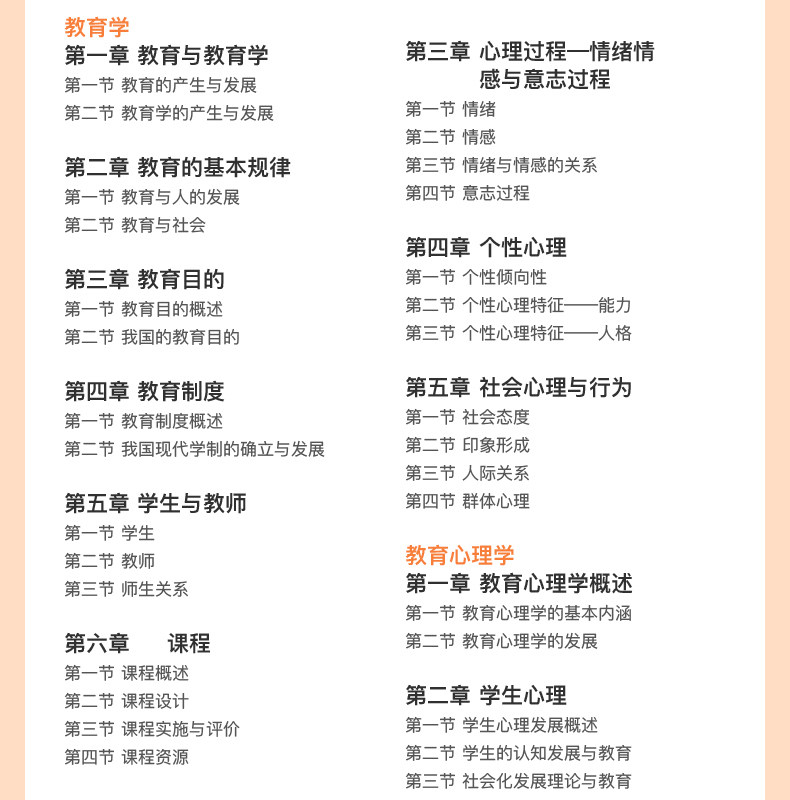 教育学
第一章 教育与教育学
第一节 教育的产生与发展
第二节 教育学的产生与发展

第二章 教育的基本规律
第一节 教育与人的发展
第二节 教育与社会

第三章 教育目的
第一节 教育目的概述
第二节 我国的教育目的

第四章 教育制度
第一节 教育制度概述
第二节 我国现代学制的确立与发展

第五章 学生与教师
第一节 学生
第二节 教师
第三节 师生关系

第六章 课程
第一节 课程概述
第二节 课程设计
第三节 课程实施与评价
第四节 课程资源

第三章 心理过程—情绪情感与意志过程
第一节 情绪
第二节 情感
第三节 情绪与情感的关系
第四节 意志过程

第四章 个性心理
第一节 个性倾向性
第二节 个性心理特征——能力
第三节 个性心理特征——人格

第五章 社会心理与行为
第一节 社会态度
第二节 印象形成
第三节 人际关系
第四节 群体心理

教育心理学
第一章 教育心理学概述
第一节 教育心理学的基本内涵
第二节 教育心理学的发展

第二章 学生心理
第一节 学生心理发展概述
第二节 学生的认知发展与教育
第三节 社会化发展理论与教育